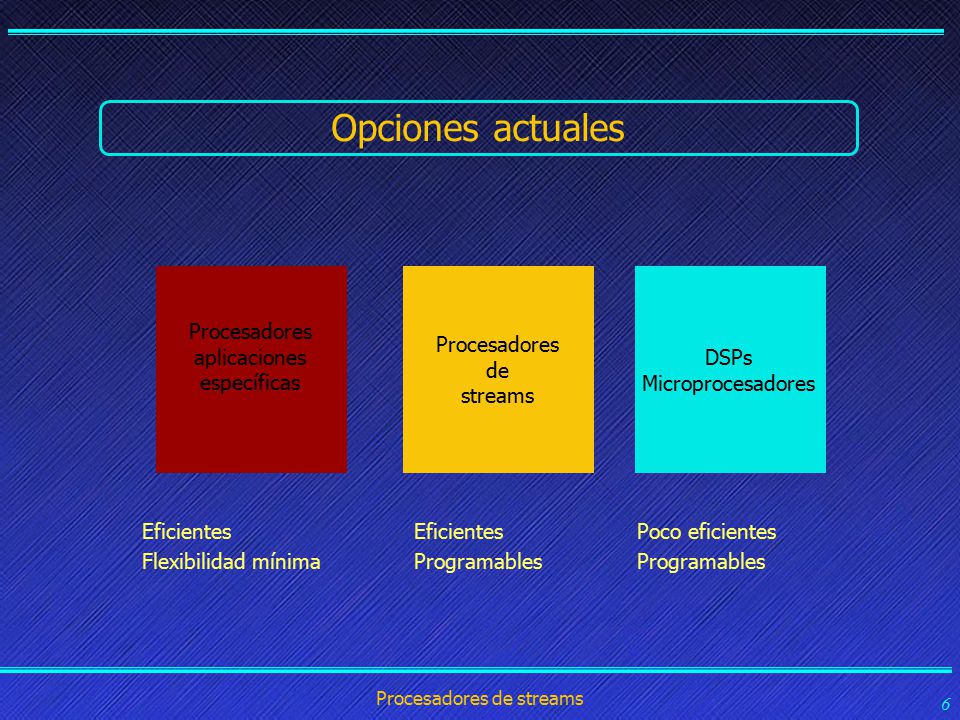 Opciones actuales

Procesadores aplicaciones específicas

Procesadores de streams

DSPs
Microprocesadores

Eficientes
Flexibilidad mínima

Eficientes
Programables

Poco eficientes
Programables

Procesadores de streams

6